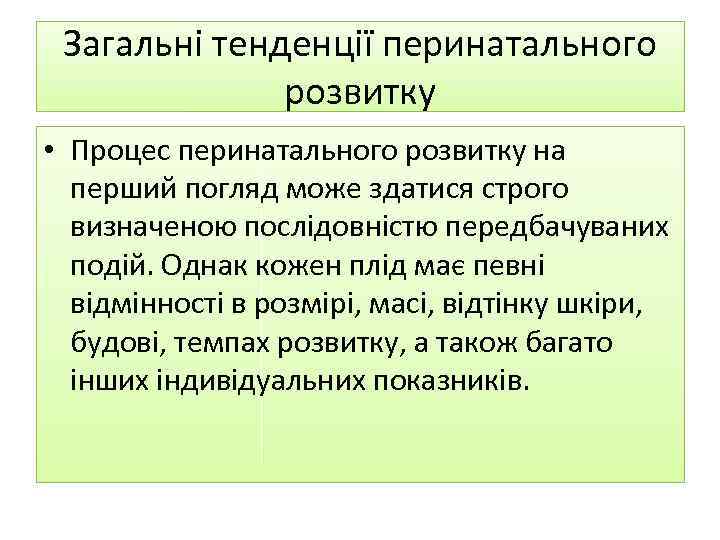 Загальні тенденції перинатального розвитку

• Процес перинатального розвитку на перший погляд може здатися строго визначеною послідовністю передбачуваних подій. Однак кожен плід має певні відмінності в розмірі, масі, відтінку шкіри, будові, темпах розвитку, а також багато інших індивідуальних показників.